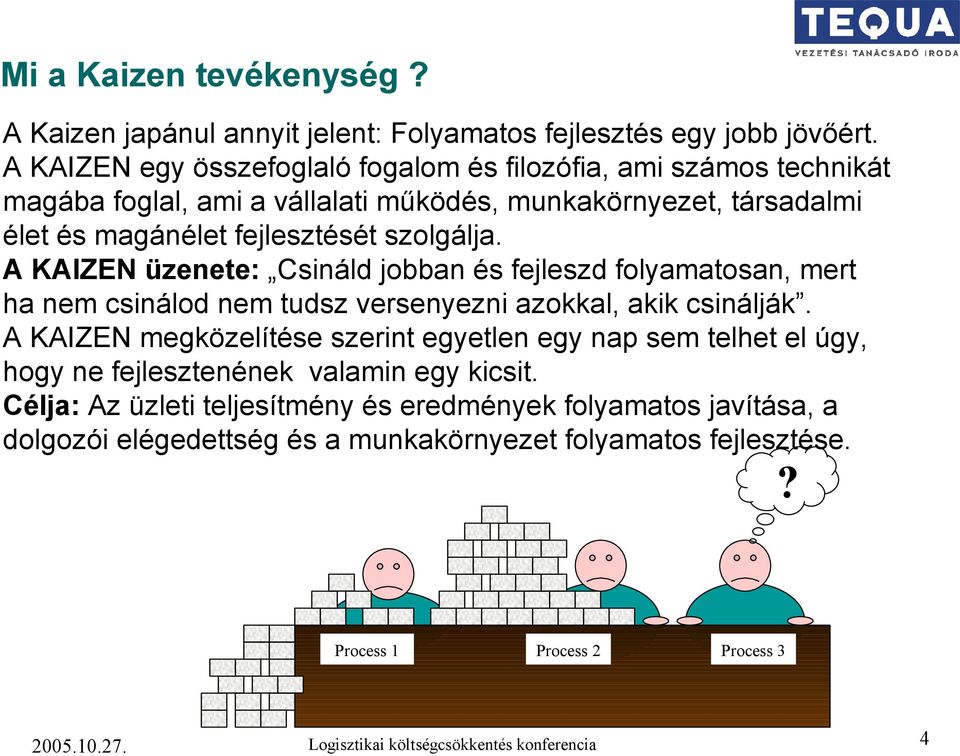 TEQUA
VEZETÉSI TANÁCSADÓ IRODA

Mi a Kaizen tevékenység ?

A Kaizen japánul annyit jelent: Folyamatos fejlesztés egy jobb jövőért.
A KAIZEN egy összefoglaló fogalom és filozófia, ami számos technikát magába foglal, ami a vállalati működés, munkakörnyezet, társadalmi élet és magánélet fejlesztését szolgálja.
A KAIZEN üzenete: „Csináld jobban és fejleszd folyamatosan, mert ha nem csinálod nem tudsz versenyezni azokkal, akik csinálják”.
A KAIZEN megközelítése szerint egyetlen egy nap sem telhet el úgy, hogy ne fejlesztenének valamin egy kicsit.
Célja: Az üzleti teljesítmény és eredmények folyamatos javítása, a dolgozói elégedettség és a munkakörnyezet folyamatos fejlesztése.

?

Process 1
Process 2
Process 3

2005.10.27.
Logisztikai költségcsökkentés konferencia
4